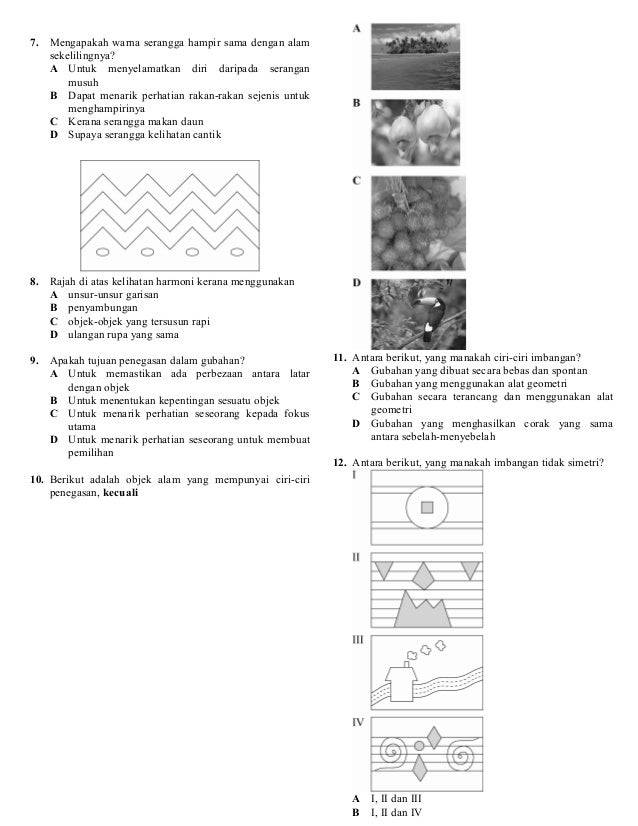 7. Mengapakah warna serangga hampir sama dengan alam sekelilingnya?
A Untuk menyelamatkan diri daripada serangan musuh
B Dapat menarik perhatian rakan-rakan sejenis untuk menghampirinya
C Kerana serangga makan daun
D Supaya serangga kelihatan cantik

8. Rajah di atas kelihatan harmoni kerana menggunakan
A unsur-unsur garisan
B penyambungan
C objek-objek yang tersusun rapi
D ulangan rupa yang sama

9. Apakah tujuan penegasan dalam gubahan?
A Untuk memastikan ada perbezaan antara latar dengan objek
B Untuk menentukan kepentingan sesuatu objek
C Untuk menarik perhatian seseorang kepada fokus utama
D Untuk menarik perhatian seseorang untuk membuat pemilihan

10. Berikut adalah objek alam yang mempunyai ciri-ciri penegasan, kecuali

A

B

C

D

11. Antara berikut, yang manakah ciri-ciri imbangan?
A Gubahan yang dibuat secara bebas dan spontan
B Gubahan yang menggunakan alat geometri
C Gubahan secara terancang dan menggunakan alat geometri
D Gubahan yang menghasilkan corak yang sama antara sebelah-menyebelah

12. Antara berikut, yang manakah imbangan tidak simetri?
I

II

III

IV

A I, II dan III
B I, II dan IV